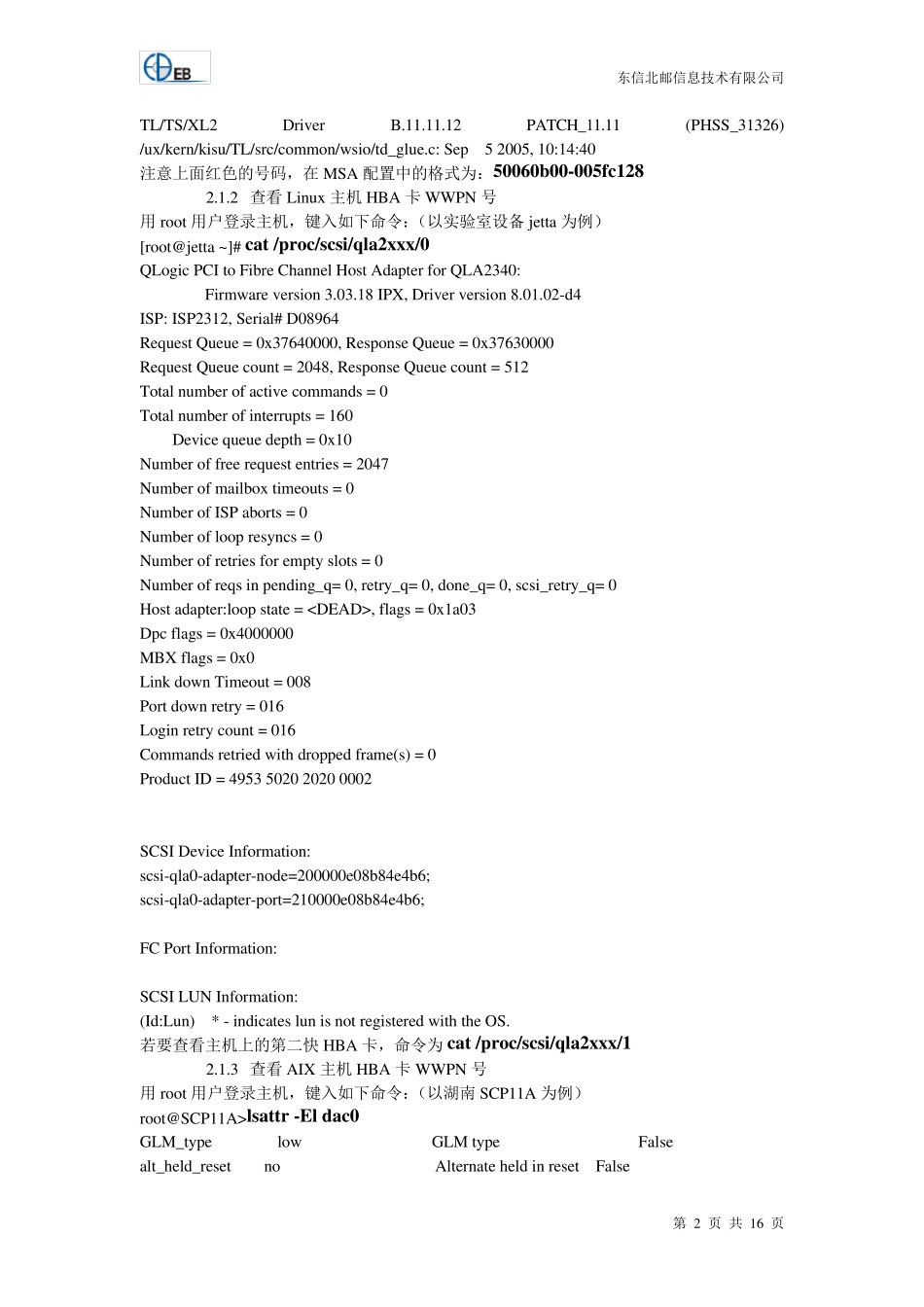 EB

东信北邮信息技术有限公司

TL/TS/XL2 Driver B.11.11.12 PATCH_11.11 (PHSS_31326)
/ux/kern/kisu/TL/src/common/wsio/td_glue.c: Sep 5 2005, 10:14:40
注意上面红色的号码，在 MSA 配置中的格式为：50060b00-005fc128

2.1.2 查看 Linux 主机 HBA 卡 WWPN 号

用 root 用户登录主机，键入如下命令：（以实验室设备 jetta 为例）
[root@jetta ~]# cat /proc/scsi/qla2xxx/0
QLogic PCI to Fibre Channel Host Adapter for QLA2340:
Firmware version 3.03.18 IPX, Driver version 8.01.02-d4
ISP: ISP2312, Serial# D08964
Request Queue = 0x37640000, Response Queue = 0x37630000
Request Queue count = 2048, Response Queue count = 512
Total number of active commands = 0
Total number of interrupts = 160
Device queue depth = 0x10
Number of free request entries = 2047
Number of mailbox timeouts = 0
Number of ISP aborts = 0
Number of loop resyncs = 0
Number of retries for empty slots = 0
Number of reqs in pending_q= 0, retry_q= 0, done_q= 0, scsi_retry_q= 0
Host adapter:loop state = <DEAD>, flags = 0x1a03
Dpc flags = 0x4000000
MBX flags = 0x0
Link down Timeout = 008
Port down retry = 016
Login retry count = 016
Commands retried with dropped frame(s) = 0
Product ID = 4953 5020 2020 0002

SCSI Device Information:
scsi-qla0-adapter-node=200000e08b84e4b6;
scsi-qla0-adapter-port=210000e08b84e4b6;

FC Port Information:

SCSI LUN Information:
(Id:Lun) * - indicates lun is not registered with the OS.
若要查看主机上的第二快 HBA 卡，命令为 cat /proc/scsi/qla2xxx/1

2.1.3 查看 AIX 主机 HBA 卡 WWPN 号

用 root 用户登录主机，键入如下命令：（以湖南 SCP11A 为例）
root@SCP11A>lsattr -El dac0
GLM_type low GLM type False
alt_held_reset no Alternate held in reset False

第 2 页 共 16 页